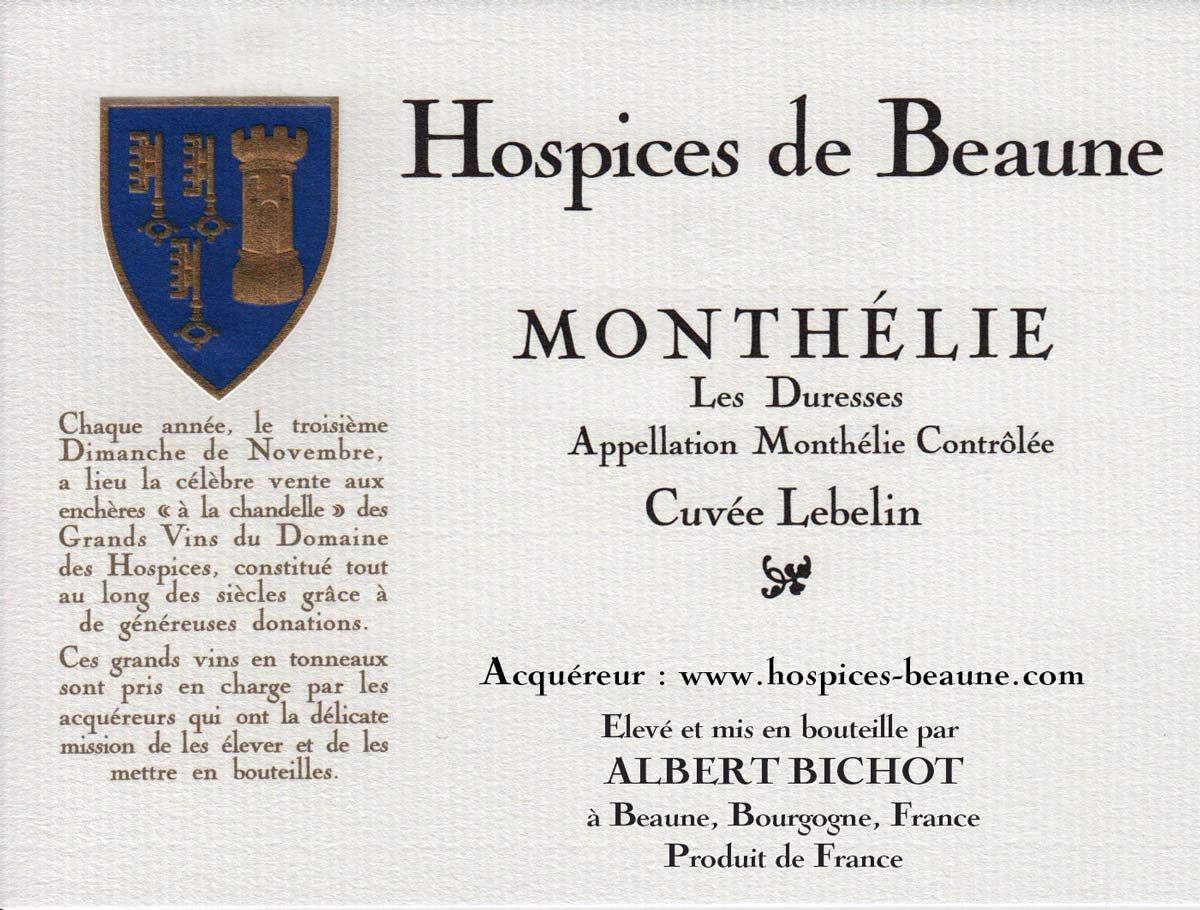 Hospices de Beaune

Chaque année, le troisième Dimanche de Novembre, a lieu la célèbre vente aux enchères « à la chandelle » des Grands Vins du Domaine des Hospices, constitué tout au long des siècles grâce à de généreuses donations.

Ces grands vins en tonneaux sont pris en charge par les acquéreurs qui ont la délicate mission de les élever et de les mettre en bouteilles.

MONTHÉLIE
Les Duresses
Appellation Monthélie Contrôlée
Cuvée Lebelin

Acquéreur : www.hospices-beaune.com
Elevé et mis en bouteille par
ALBERT BICHOT
à Beaune, Bourgogne, France
Produit de France